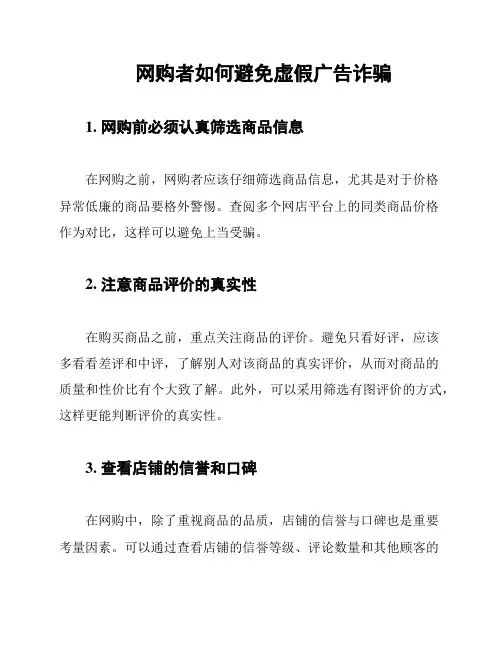 网购者如何避免虚假广告诈骗

1. 网购前必须认真筛选商品信息

在网购之前，网购者应该仔细筛选商品信息，尤其是对于价格异常低廉的商品要格外警惕。查阅多个网店平台上的同类商品价格作为对比，这样可以避免上当受骗。

2. 注意商品评价的真实性

在购买商品之前，重点关注商品的评价。避免只看好评，应该多看看差评和中评，了解别人对该商品的真实评价，从而对商品的质量和性价比有个大致了解。此外，可以采用筛选有图评价的方式，这样更能判断评价的真实性。

3. 查看店铺的信誉和口碑

在网购中，除了重视商品的品质，店铺的信誉与口碑也是重要考量因素。可以通过查看店铺的信誉等级、评论数量和其他顾客的